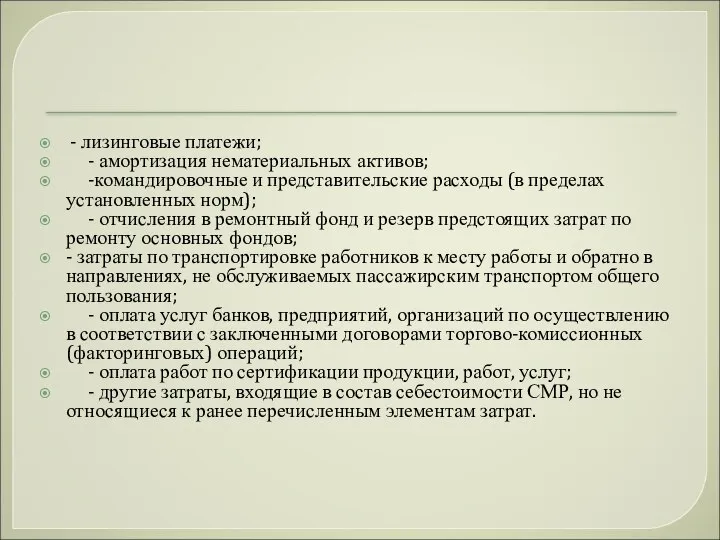 - лизинговые платежи;
- амортизация нематериальных активов;
-командировочные и представительские расходы (в пределах установленных норм);
- отчисления в ремонтный фонд и резерв предстоящих затрат по ремонту основных фондов;
- затраты по транспортировке работников к месту работы и обратно в направлениях, не обслуживаемых пассажирским транспортом общего пользования;
- оплата услуг банков, предприятий, организаций по осуществлению в соответствии с заключенными договорами торгово-комиссионных (факторинговых) операций;
- оплата работ по сертификации продукции, работ, услуг;
- другие затраты, входящие в состав себестоимости СМР, но не относящиеся к ранее перечисленным элементам затрат.